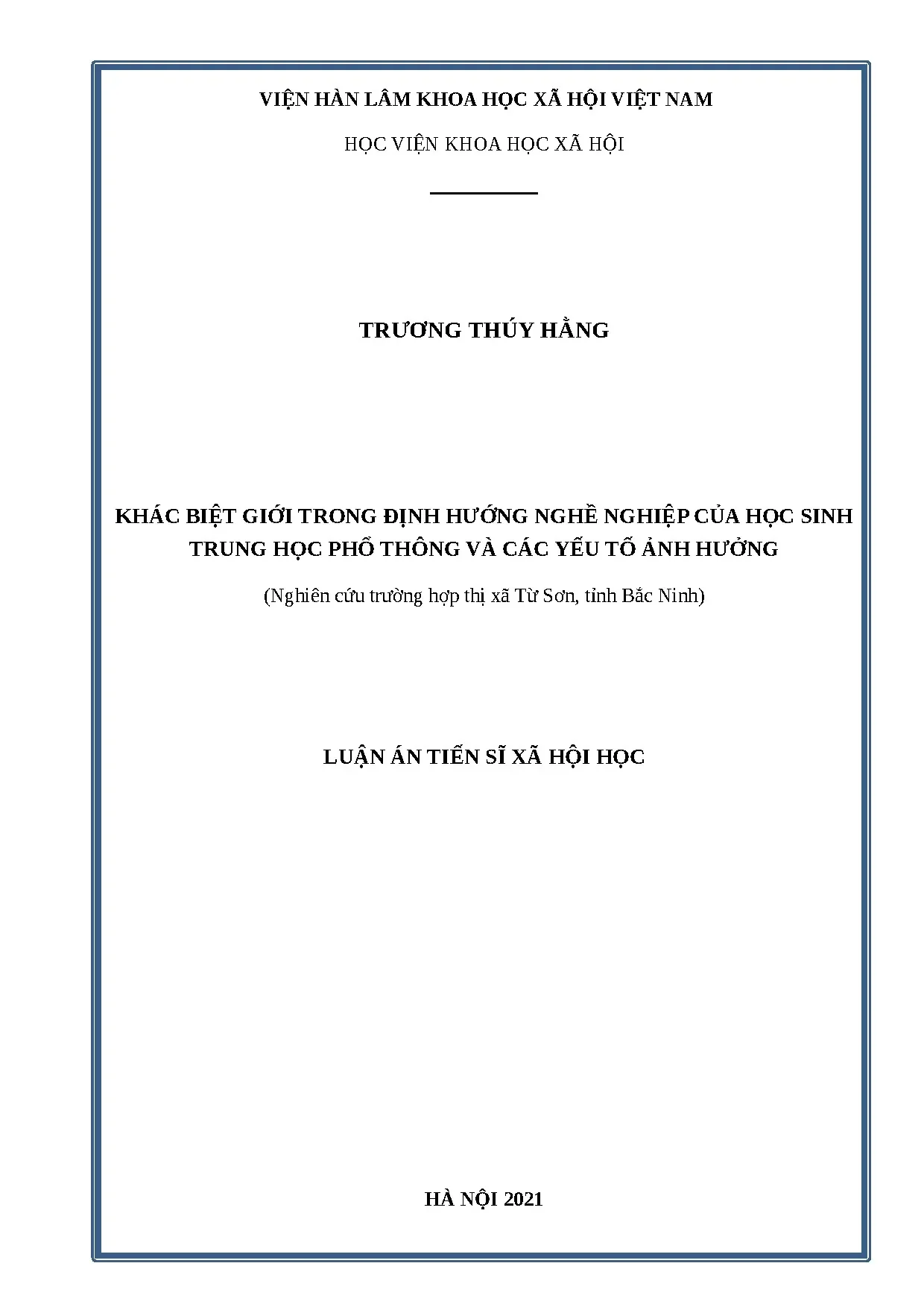 VIỆN HÀN LÂM KHOA HỌC XÃ HỘI VIỆT NAM

HỌC VIỆN KHOA HỌC XÃ HỘI

TRƯƠNG THÚY HẰNG

KHÁC BIỆT GIỚI TRONG ĐỊNH HƯỚNG NGHỀ NGHIỆP CỦA HỌC SINH TRUNG HỌC PHỔ THÔNG VÀ CÁC YẾU TỐ ẢNH HƯỞNG

(Nghiên cứu trường hợp thị xã Từ Sơn, tỉnh Bắc Ninh)

LUẬN ÁN TIẾN SĨ XÃ HỘI HỌC

HÀ NỘI 2021